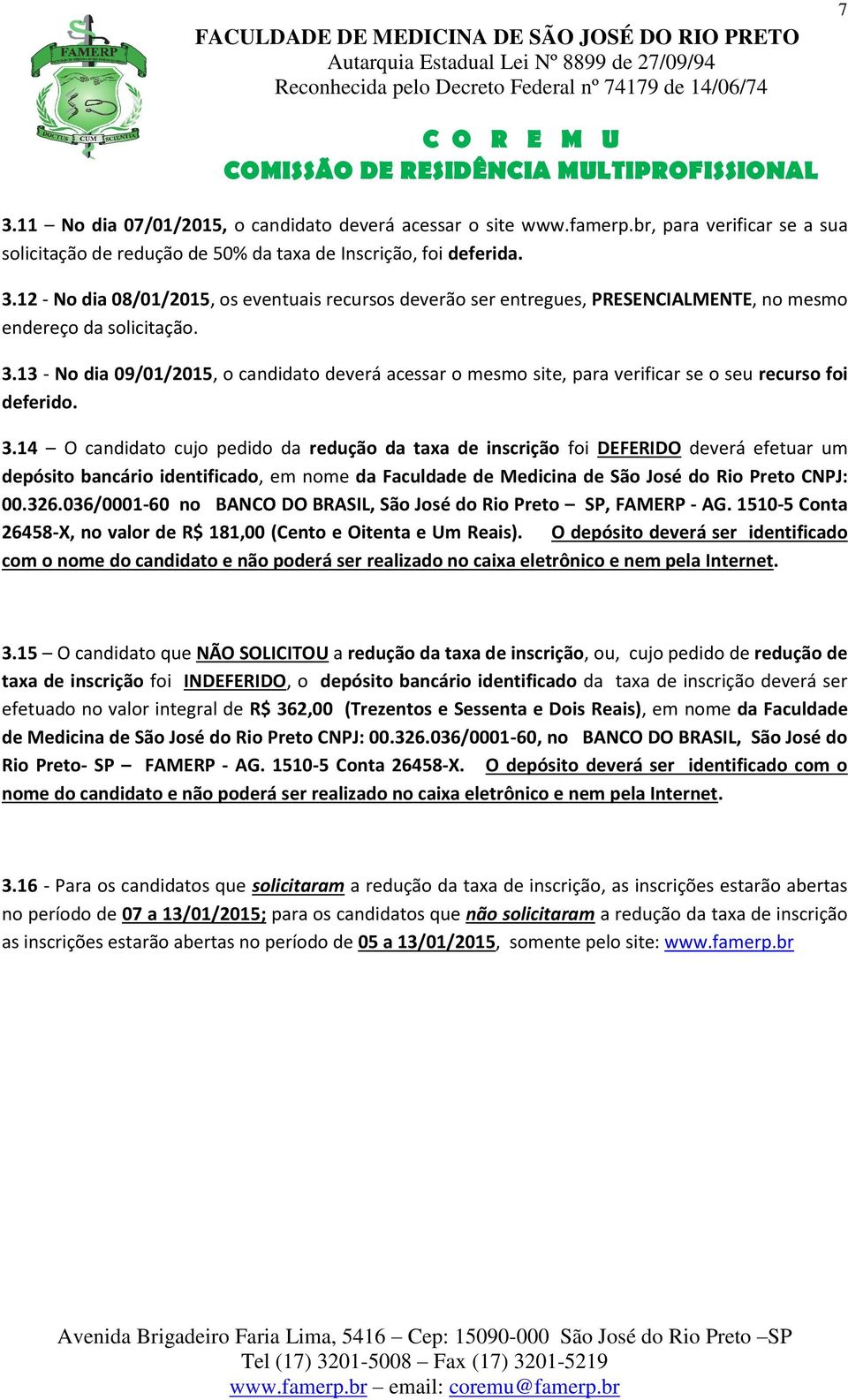 7

FAMERP DOCTUS CUM SCIENTIA

FACULDADE DE MEDICINA DE SÃO JOSÉ DO RIO PRETO
Autarquia Estadual Lei Nº 8899 de 27/09/94
Reconhecida pelo Decreto Federal nº 74179 de 14/06/74

C O R E M U
COMISSÃO DE RESIDÊNCIA MULTIPROFISSIONAL

3.11 – No dia 07/01/2015, o candidato deverá acessar o site www.famerp.br, para verificar se a sua solicitação de redução de 50% da taxa de Inscrição, foi deferida.

3.12 - No dia 08/01/2015, os eventuais recursos deverão ser entregues, PRESENCIALMENTE, no mesmo endereço da solicitação.

3.13 - No dia 09/01/2015, o candidato deverá acessar o mesmo site, para verificar se o seu recurso foi deferido.

3.14 – O candidato cujo pedido da redução da taxa de inscrição foi DEFERIDO deverá efetuar um depósito bancário identificado, em nome da Faculdade de Medicina de São José do Rio Preto CNPJ: 00.326.036/0001-60 no BANCO DO BRASIL, São José do Rio Preto – SP, FAMERP - AG. 1510-5 Conta 26458-X, no valor de R$ 181,00 (Cento e Oitenta e Um Reais). O depósito deverá ser identificado com o nome do candidato e não poderá ser realizado no caixa eletrônico e nem pela Internet.

3.15 – O candidato que NÃO SOLICITOU a redução da taxa de inscrição, ou, cujo pedido de redução de taxa de inscrição foi INDEFERIDO, o depósito bancário identificado da taxa de inscrição deverá ser efetuado no valor integral de R$ 362,00 (Trezentos e Sessenta e Dois Reais), em nome da Faculdade de Medicina de São José do Rio Preto CNPJ: 00.326.036/0001-60, no BANCO DO BRASIL, São José do Rio Preto- SP – FAMERP - AG. 1510-5 Conta 26458-X. O depósito deverá ser identificado com o nome do candidato e não poderá ser realizado no caixa eletrônico e nem pela Internet.

3.16 - Para os candidatos que solicitaram a redução da taxa de inscrição, as inscrições estarão abertas no período de 07 a 13/01/2015; para os candidatos que não solicitaram a redução da taxa de inscrição as inscrições estarão abertas no período de 05 a 13/01/2015, somente pelo site: www.famerp.br

Avenida Brigadeiro Faria Lima, 5416 – Cep: 15090-000 São José do Rio Preto –SP
Tel (17) 3201-5008 – Fax (17) 3201-5219
www.famerp.br – email: coremu@famerp.br